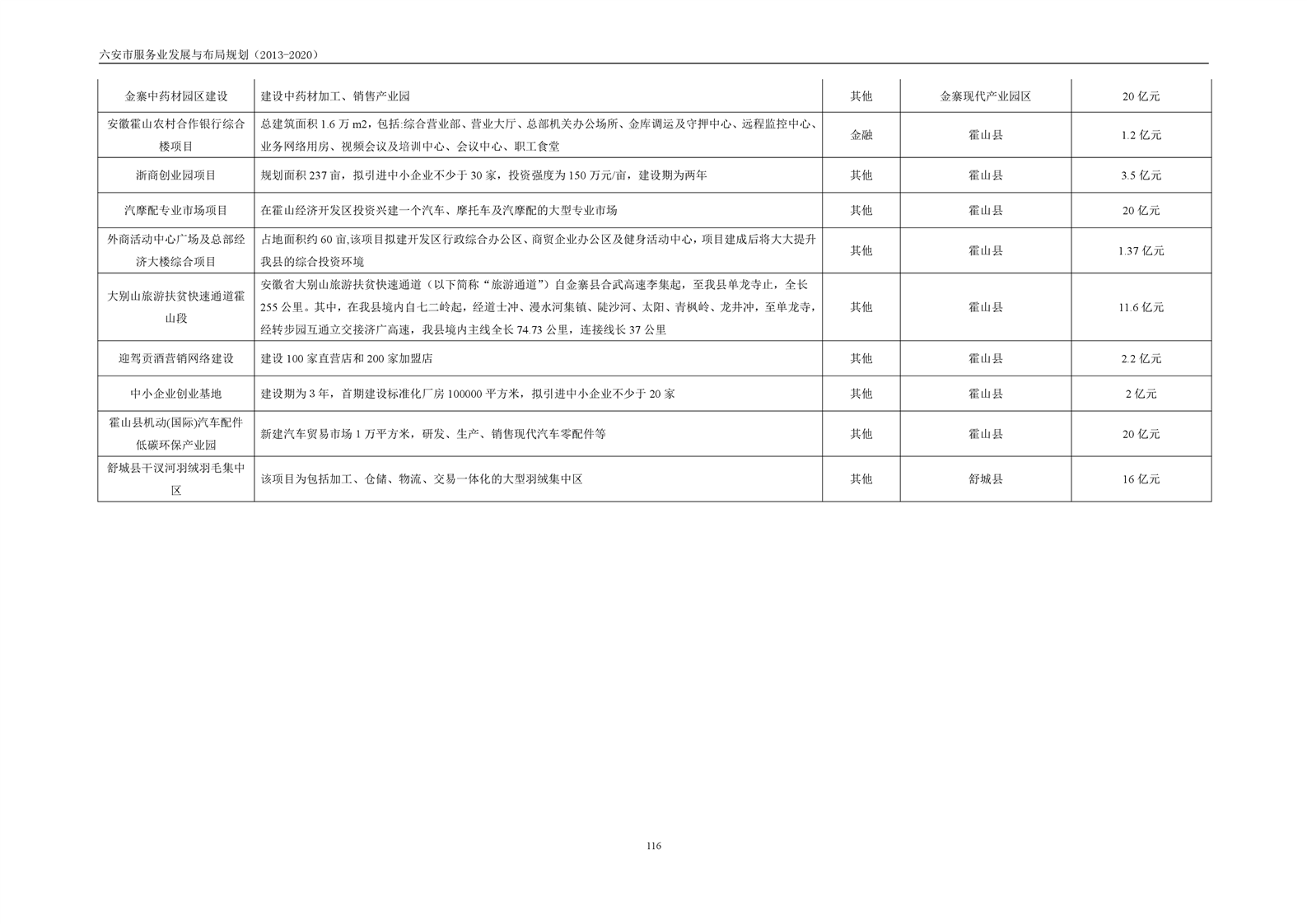 六安市服务业发展与布局规划（2013-2020）

| 金寨中药材园区建设 | 建设中药材加工、销售产业园 | 其他 | 金寨现代产业园区 | 20亿元 |
|---|---|---|---|---|
| 安徽霍山农村合作银行综合楼项目 | 总建筑面积1.6万m2，包括:综合营业部、营业大厅、总部机关办公场所、金库调运及守押中心、远程监控中心、业务网络用房、视频会议及培训中心、会议中心、职工食堂 | 金融 | 霍山县 | 1.2亿元 |
| 浙商创业园项目 | 规划面积237亩，拟引进中小企业不少于30家，投资强度为150万元/亩，建设期为两年 | 其他 | 霍山县 | 3.5亿元 |
| 汽摩配专业市场项目 | 在霍山经济开发区投资兴建一个汽车、摩托车及汽摩配的大型专业市场 | 其他 | 霍山县 | 20亿元 |
| 外商活动中心广场及总部经济大楼综合项目 | 占地面积约60亩,该项目拟建开发区行政综合办公区、商贸企业办公区及健身活动中心，项目建成后将大大提升我县的综合投资环境 | 其他 | 霍山县 | 1.37亿元 |
| 大别山旅游扶贫快速通道霍山段 | 安徽省大别山旅游扶贫快速通道（以下简称“旅游通道”）自金寨县合武高速李集起，至我县单龙寺止，全长255公里。其中，在我县境内自七二岭起，经道士冲、漫水河集镇、陡沙河、太阳、青枫岭、龙井冲，至单龙寺，经转步园互通立交接济广高速，我县境内主线全长74.73公里，连接线长37公里 | 其他 | 霍山县 | 11.6亿元 |
| 迎驾贡酒营销网络建设 | 建设100家直营店和200家加盟店 | 其他 | 霍山县 | 2.2亿元 |
| 中小企业创业基地 | 建设期为3年，首期建设标准化厂房100000平方米，拟引进中小企业不少于20家 | 其他 | 霍山县 | 2亿元 |
| 霍山县机动(国际)汽车配件低碳环保产业园 | 新建汽车贸易市场1万平方米，研发、生产、销售现代汽车零配件等 | 其他 | 霍山县 | 20亿元 |
| 舒城县干汊河羽绒羽毛集中区 | 该项目为包括加工、仓储、物流、交易一体化的大型羽绒集中区 | 其他 | 舒城县 | 16亿元 |

116